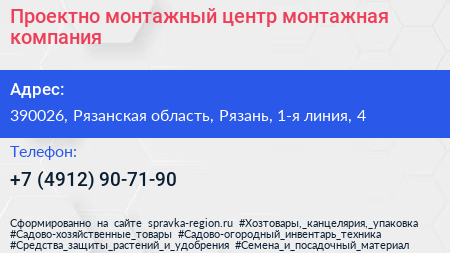 Проектно монтажный центр монтажная компания

Адрес:

390026, Рязанская область, Рязань, 1-я линия, 4

Телефон:

+7 (4912) 90-71-90

Сформированно на сайте spravka-region.ru #Хозтовары,_канцелярия,_упаковка #Садово-хозяйственные_товары #Садово-огородный_инвентарь_техника #Средства_защиты_растений_и_удобрения #Семена_и_посадочный_материал